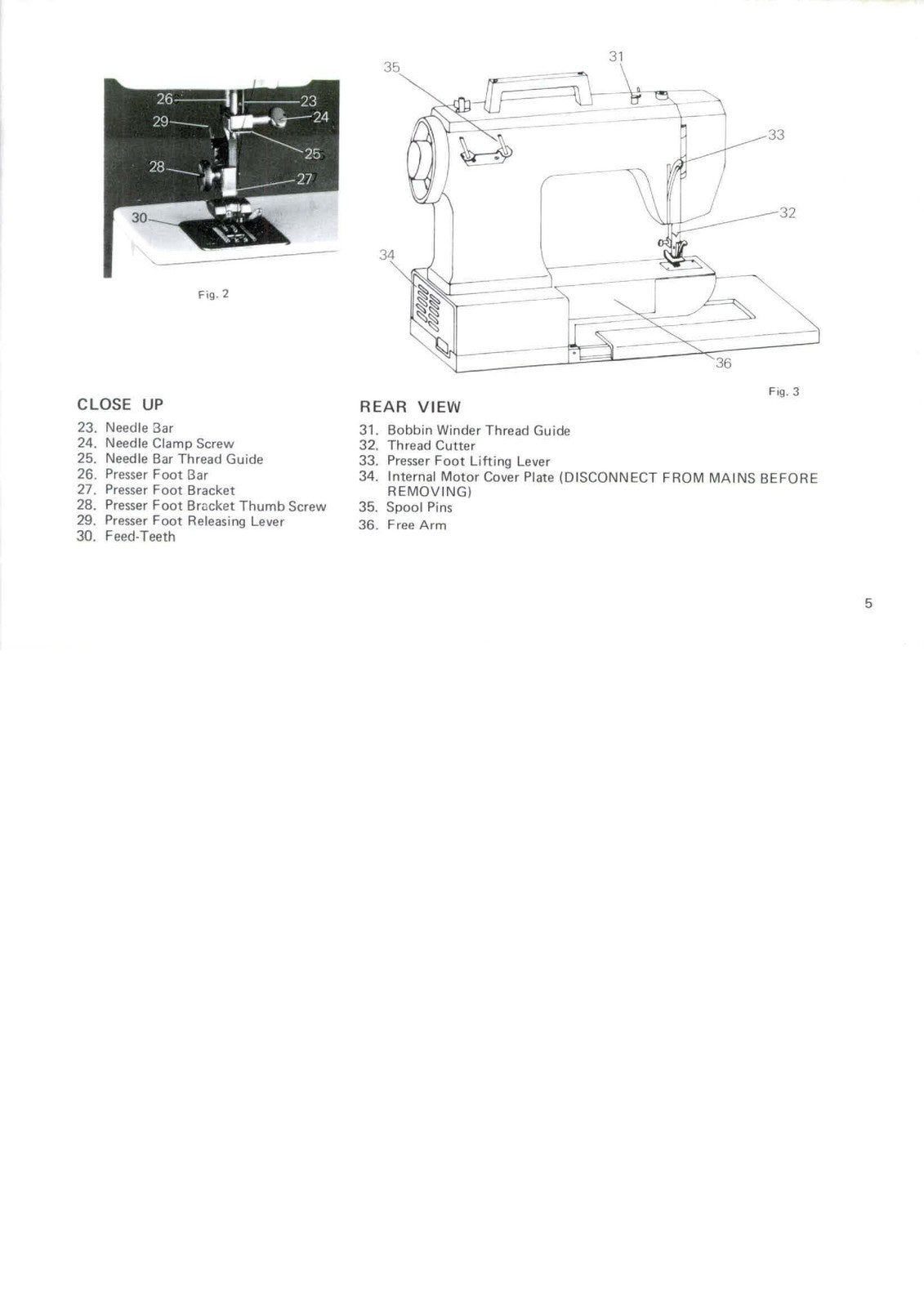 26
23
29
24
25
28
27
30

Fig. 2

35
31
33
32
34
36

Fig. 3

CLOSE UP

23. Needle Bar
24. Needle Clamp Screw
25. Needle Bar Thread Guide
26. Presser Foot Bar
27. Presser Foot Bracket
28. Presser Foot Bracket Thumb Screw
29. Presser Foot Releasing Lever
30. Feed-Teeth

REAR VIEW

31. Bobbin Winder Thread Guide
32. Thread Cutter
33. Presser Foot Lifting Lever
34. Internal Motor Cover Plate (DISCONNECT FROM MAINS BEFORE REMOVING)
35. Spool Pins
36. Free Arm

5